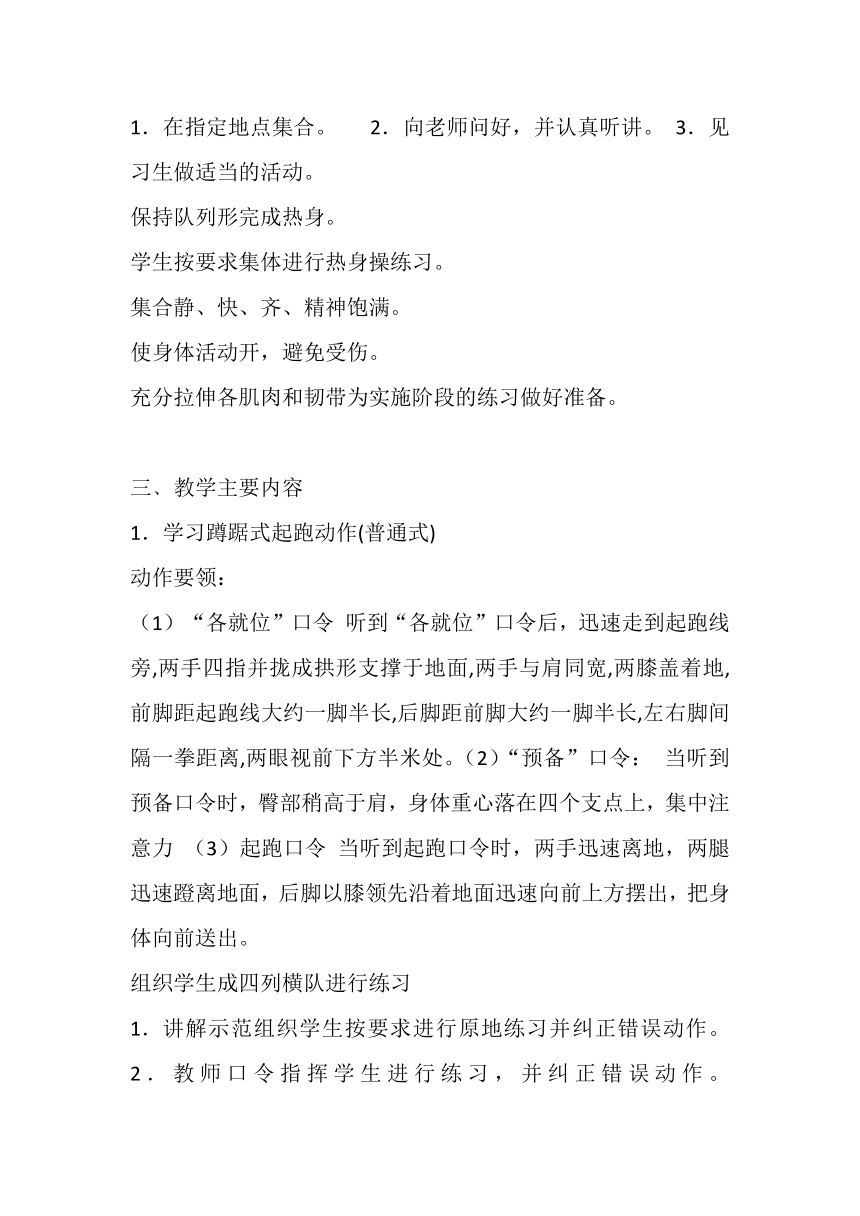 1．在指定地点集合。 2．向老师问好，并认真听讲。 3．见习生做适当的活动。

保持队列形完成热身。

学生按要求集体进行热身操练习。

集合静、快、齐、精神饱满。

使身体活动开，避免受伤。

充分拉伸各肌肉和韧带为实施阶段的练习做好准备。

三、教学主要内容

1．学习蹲踞式起跑动作(普通式)

动作要领：

（1）“各就位”口令 听到“各就位”口令后，迅速走到起跑线旁,两手四指并拢成拱形支撑于地面,两手与肩同宽,两膝盖着地,前脚距起跑线大约一脚半长,后脚距前脚大约一脚半长,左右脚间隔一拳距离,两眼视前下方半米处。（2）“预备”口令： 当听到预备口令时，臀部稍高于肩，身体重心落在四个支点上，集中注意力 （3）起跑口令 当听到起跑口令时，两手迅速离地，两腿迅速蹬离地面，后脚以膝领先沿着地面迅速向前上方摆出，把身体向前送出。

组织学生成四列横队进行练习

1．讲解示范组织学生按要求进行原地练习并纠正错误动作。

2．教师口令指挥学生进行练习，并纠正错误动作。